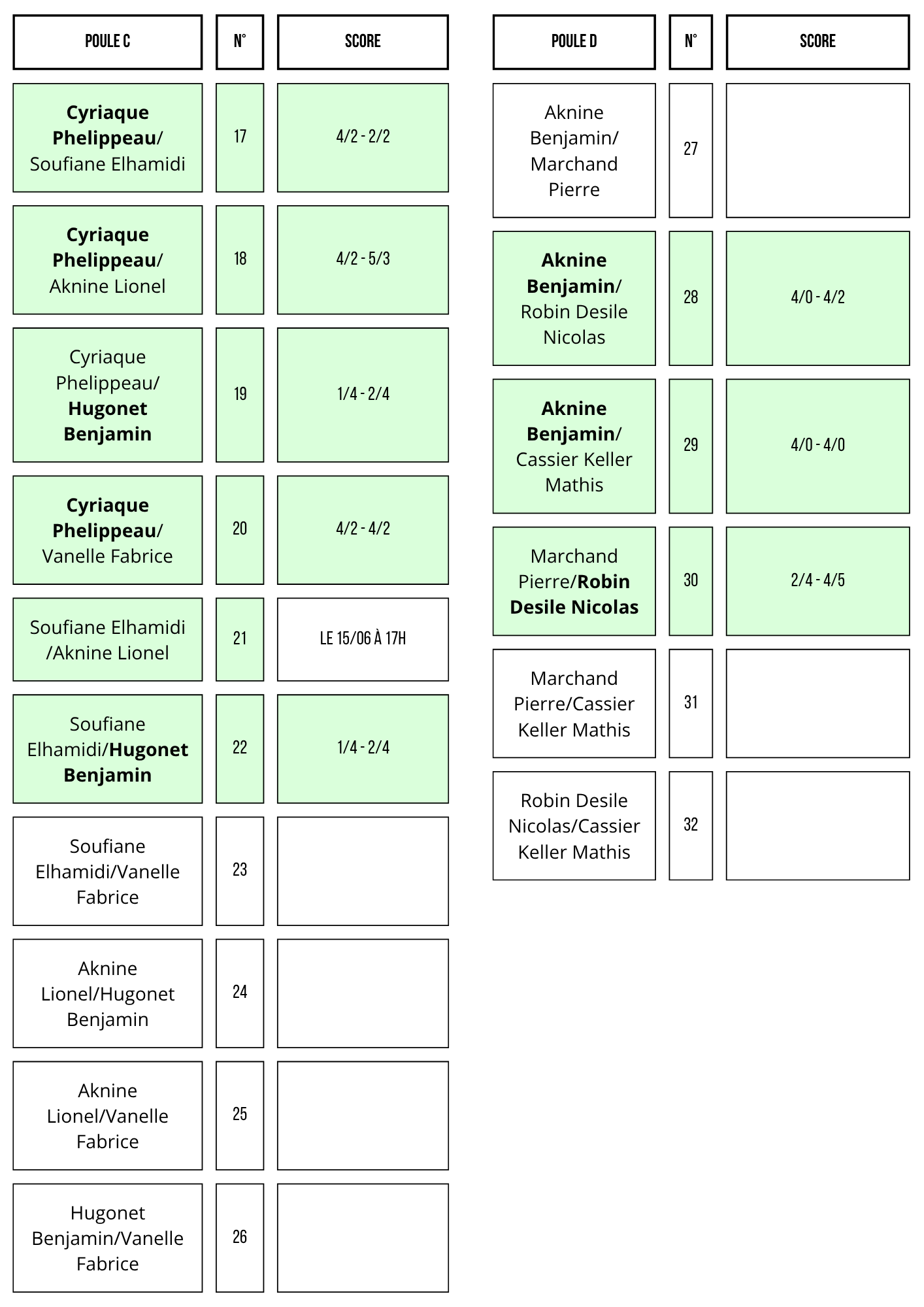 | POULE C | N° | SCORE |
|---|---|---|
| Cyriaque Phelippeau/ Soufiane Elhamidi | 17 | 4/2 - 2/2 |
| Cyriaque Phelippeau/ Aknine Lionel | 18 | 4/2 - 5/3 |
| Cyriaque Phelippeau/ Hugonet Benjamin | 19 | 1/4 - 2/4 |
| Cyriaque Phelippeau/ Vanelle Fabrice | 20 | 4/2 - 4/2 |
| Soufiane Elhamidi /Aknine Lionel | 21 | LE 15/06 À 17H |
| Soufiane Elhamidi/Hugonet Benjamin | 22 | 1/4 - 2/4 |
| Soufiane Elhamidi/Vanelle Fabrice | 23 | |
| Aknine Lionel/Hugonet Benjamin | 24 | |
| Aknine Lionel/Vanelle Fabrice | 25 | |
| Hugonet Benjamin/Vanelle Fabrice | 26 | |

| POULE D | N° | SCORE |
|---|---|---|
| Aknine Benjamin/ Marchand Pierre | 27 | |
| Aknine Benjamin/ Robin Desile Nicolas | 28 | 4/0 - 4/2 |
| Aknine Benjamin/ Cassier Keller Mathis | 29 | 4/0 - 4/0 |
| Marchand Pierre/Robin Desile Nicolas | 30 | 2/4 - 4/5 |
| Marchand Pierre/Cassier Keller Mathis | 31 | |
| Robin Desile Nicolas/Cassier Keller Mathis | 32 | |